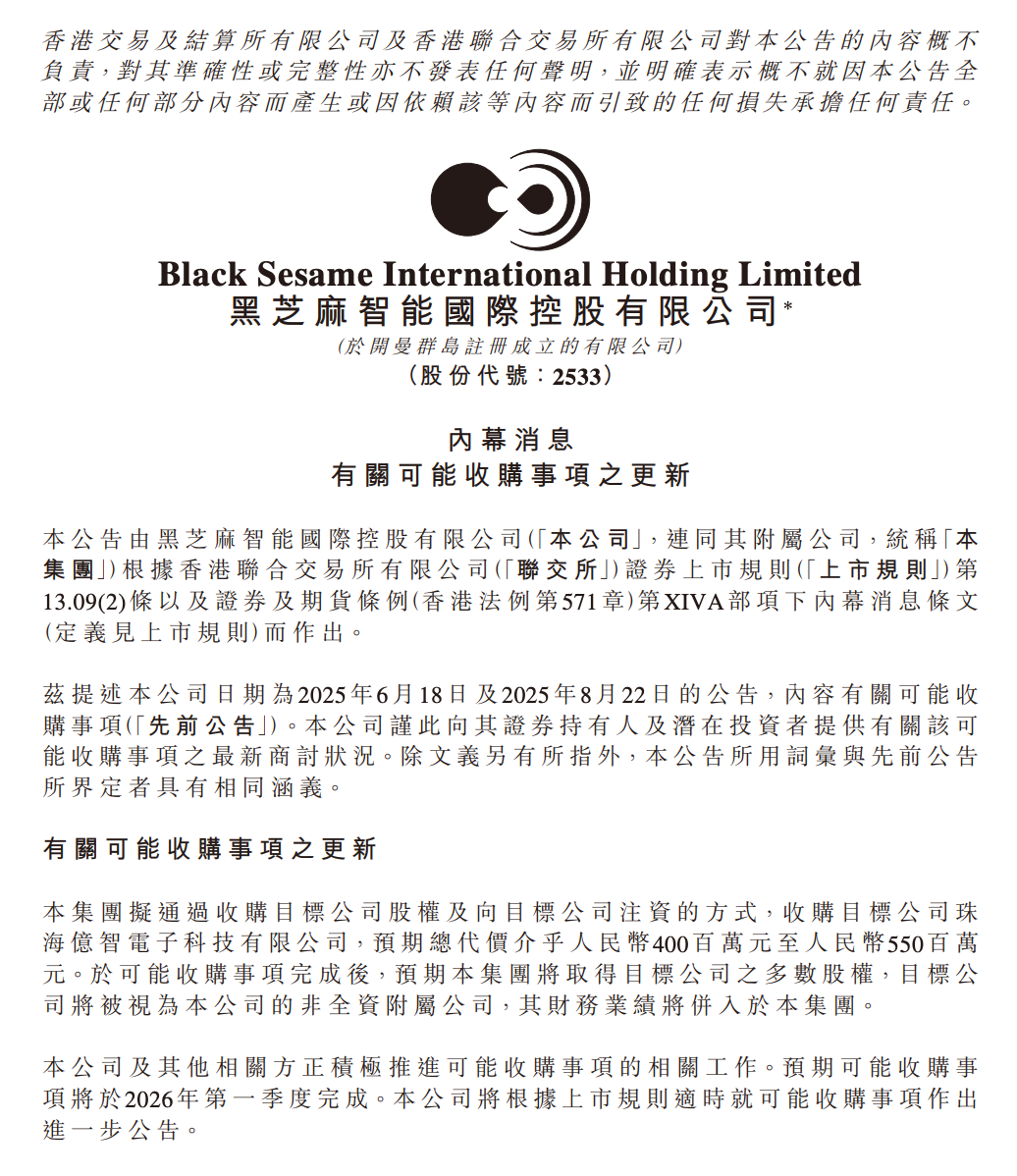 香港交易及結算所有限公司及香港聯合交易所有限公司對本公告的內容概不負責，對其準確性或完整性亦不發表任何聲明，並明確表示概不就因本公告全部或任何部分內容而產生或因依賴該等內容而引致的任何損失承擔任何責任。

Black Sesame International Holding Limited
黑芝麻智能國際控股有限公司*
(於開曼群島註冊成立的有限公司)
(股份代號：2533)

內幕消息
有關可能收購事項之更新

本公告由黑芝麻智能國際控股有限公司(「本公司」，連同其附屬公司，統稱「本集團」)根據香港聯合交易所有限公司(「聯交所」)證券上市規則(「上市規則」)第13.09(2)條以及證券及期貨條例(香港法例第571章)第XIVA部項下內幕消息條文(定義見上市規則)而作出。

茲提述本公司日期為2025年6月18日及2025年8月22日的公告，內容有關可能收購事項(「先前公告」)。本公司謹此向其證券持有人及潛在投資者提供有關該可能收購事項之最新商討狀況。除文義另有所指外，本公告所用詞彙與先前公告所界定者具有相同涵義。

有關可能收購事項之更新

本集團擬通過收購目標公司股權及向目標公司注資的方式，收購目標公司珠海億智電子科技有限公司，預期總代價介乎人民幣400百萬元至人民幣550百萬元。於可能收購事項完成後，預期本集團將取得目標公司之多數股權，目標公司將被視為本公司的非全資附屬公司，其財務業績將併入於本集團。

本公司及其他相關方正積極推進可能收購事項的相關工作。預期可能收購事項將於2026年第一季度完成。本公司將根據上市規則適時就可能收購事項作出進一步公告。